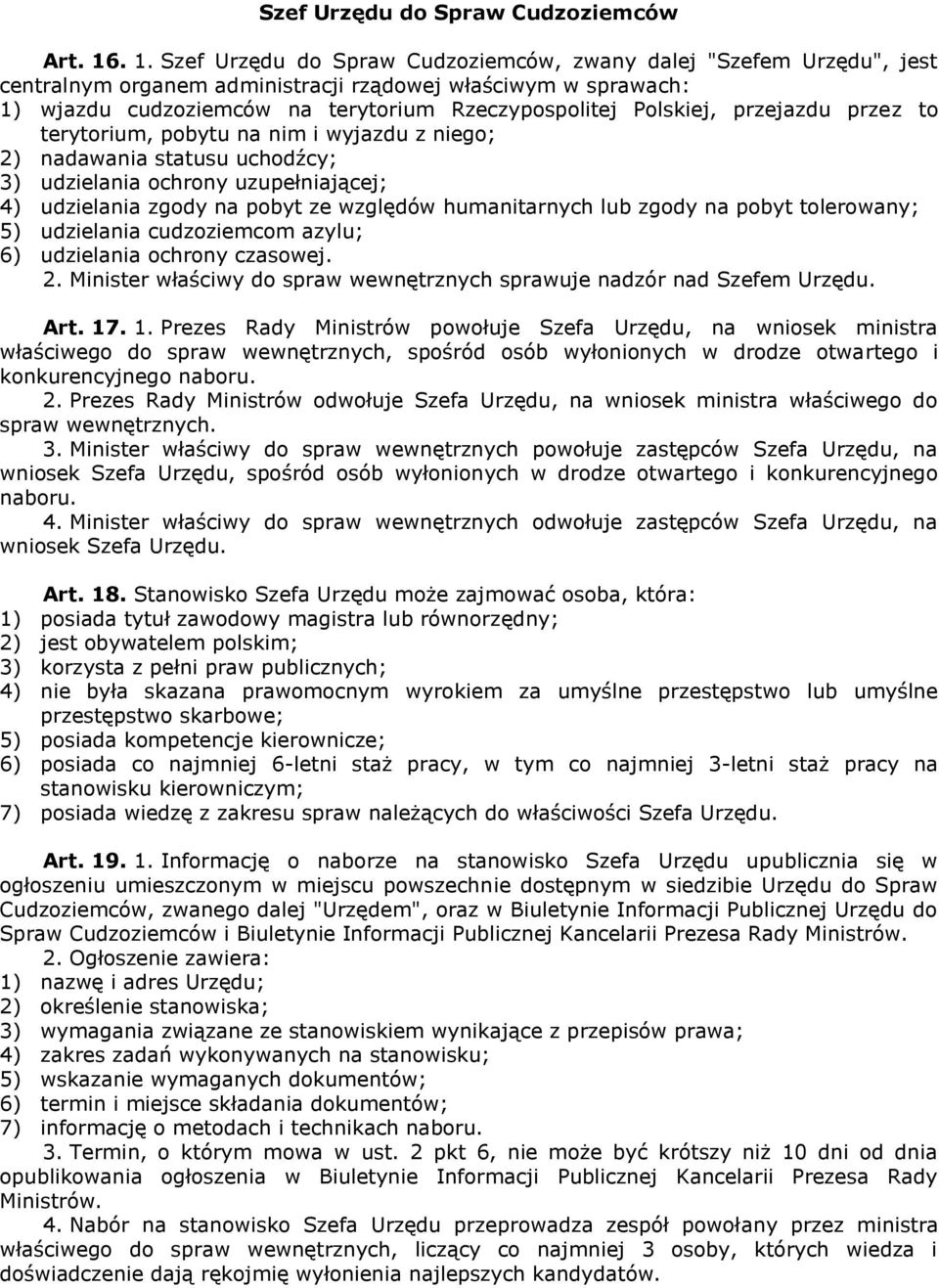 Szef Urzędu do Spraw Cudzoziemców

Art. 16. 1. Szef Urzędu do Spraw Cudzoziemców, zwany dalej "Szefem Urzędu", jest centralnym organem administracji rządowej właściwym w sprawach:
1) wjazdu cudzoziemców na terytorium Rzeczypospolitej Polskiej, przejazdu przez to terytorium, pobytu na nim i wyjazdu z niego;
2) nadawania statusu uchodźcy;
3) udzielania ochrony uzupełniającej;
4) udzielania zgody na pobyt ze względów humanitarnych lub zgody na pobyt tolerowany;
5) udzielania cudzoziemcom azylu;
6) udzielania ochrony czasowej.
2. Minister właściwy do spraw wewnętrznych sprawuje nadzór nad Szefem Urzędu.

Art. 17. 1. Prezes Rady Ministrów powołuje Szefa Urzędu, na wniosek ministra właściwego do spraw wewnętrznych, spośród osób wyłonionych w drodze otwartego i konkurencyjnego naboru.
2. Prezes Rady Ministrów odwołuje Szefa Urzędu, na wniosek ministra właściwego do spraw wewnętrznych.
3. Minister właściwy do spraw wewnętrznych powołuje zastępców Szefa Urzędu, na wniosek Szefa Urzędu, spośród osób wyłonionych w drodze otwartego i konkurencyjnego naboru.
4. Minister właściwy do spraw wewnętrznych odwołuje zastępców Szefa Urzędu, na wniosek Szefa Urzędu.

Art. 18. Stanowisko Szefa Urzędu może zajmować osoba, która:
1) posiada tytuł zawodowy magistra lub równorzędny;
2) jest obywatelem polskim;
3) korzysta z pełni praw publicznych;
4) nie była skazana prawomocnym wyrokiem za umyślne przestępstwo lub umyślne przestępstwo skarbowe;
5) posiada kompetencje kierownicze;
6) posiada co najmniej 6-letni staż pracy, w tym co najmniej 3-letni staż pracy na stanowisku kierowniczym;
7) posiada wiedzę z zakresu spraw należących do właściwości Szefa Urzędu.

Art. 19. 1. Informację o naborze na stanowisko Szefa Urzędu upublicznia się w ogłoszeniu umieszczonym w miejscu powszechnie dostępnym w siedzibie Urzędu do Spraw Cudzoziemców, zwanego dalej "Urzędem", oraz w Biuletynie Informacji Publicznej Urzędu do Spraw Cudzoziemców i Biuletynie Informacji Publicznej Kancelarii Prezesa Rady Ministrów.
2. Ogłoszenie zawiera:
1) nazwę i adres Urzędu;
2) określenie stanowiska;
3) wymagania związane ze stanowiskiem wynikające z przepisów prawa;
4) zakres zadań wykonywanych na stanowisku;
5) wskazanie wymaganych dokumentów;
6) termin i miejsce składania dokumentów;
7) informację o metodach i technikach naboru.
3. Termin, o którym mowa w ust. 2 pkt 6, nie może być krótszy niż 10 dni od dnia opublikowania ogłoszenia w Biuletynie Informacji Publicznej Kancelarii Prezesa Rady Ministrów.
4. Nabór na stanowisko Szefa Urzędu przeprowadza zespół powołany przez ministra właściwego do spraw wewnętrznych, liczący co najmniej 3 osoby, których wiedza i doświadczenie dają rękojmię wyłonienia najlepszych kandydatów.